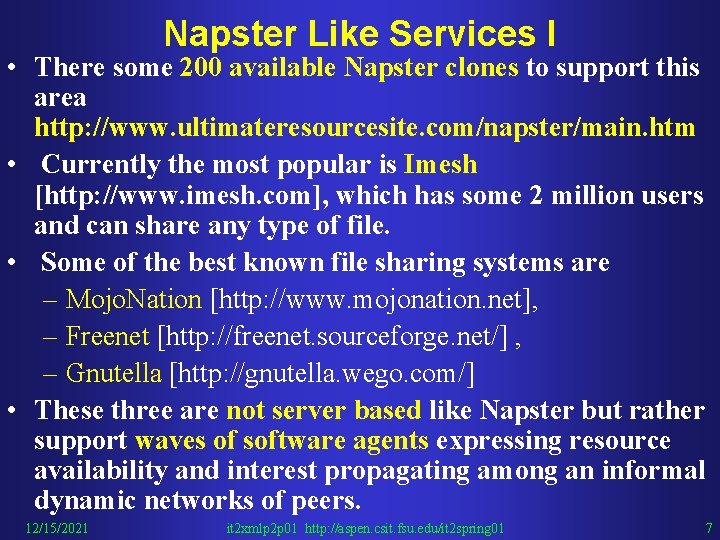 Napster Like Services I

• There some 200 available Napster clones to support this area http://www.ultimateresourcesite.com/napster/main.htm

• Currently the most popular is Imesh [http://www.imesh.com], which has some 2 million users and can share any type of file.

• Some of the best known file sharing systems are
– MojoNation [http://www.mojonation.net],
– Freenet [http://freenet.sourceforge.net/] ,
– Gnutella [http://gnutella.wego.com/]

• These three are not server based like Napster but rather support waves of software agents expressing resource availability and interest propagating among an informal dynamic networks of peers.

12/15/2021 it2xmlp2p01 http://aspen.csit.fsu.edu/it2spring01 7